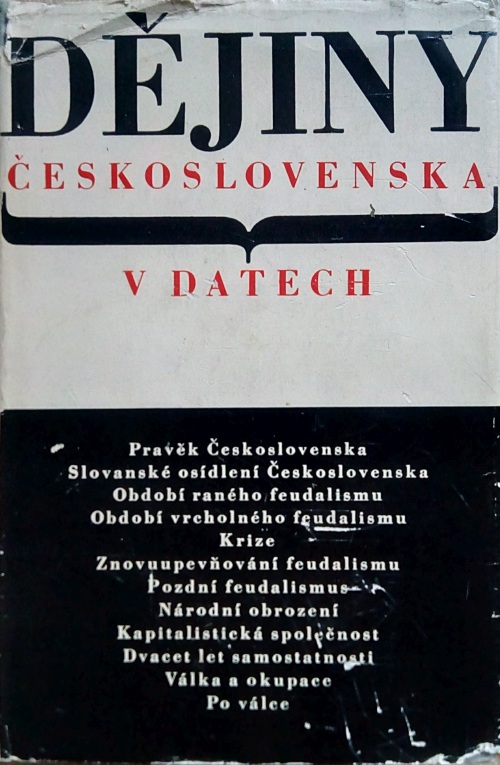 DĚJINY
ČESKOSLOVENSKA
V DATECH

Pravěk Československa
Slovanské osídlení Československa
Období raného feudalismu
Období vrcholného feudalismu
Krize
Znovuupevňování feudalismu
Pozdní feudalismus
Národní obrození
Kapitalistická společnost
Dvacet let samostatnosti
Válka a okupace
Po válce